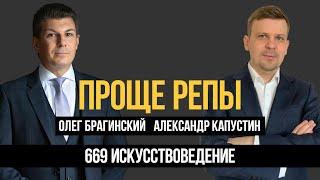 ПРОЩЕ РЕПЫ
ОЛЕГ БРАГИНСКИЙ АЛЕКСАНДР КАПУСТИН
669 ИСКУССТВОВЕДЕНИЕ